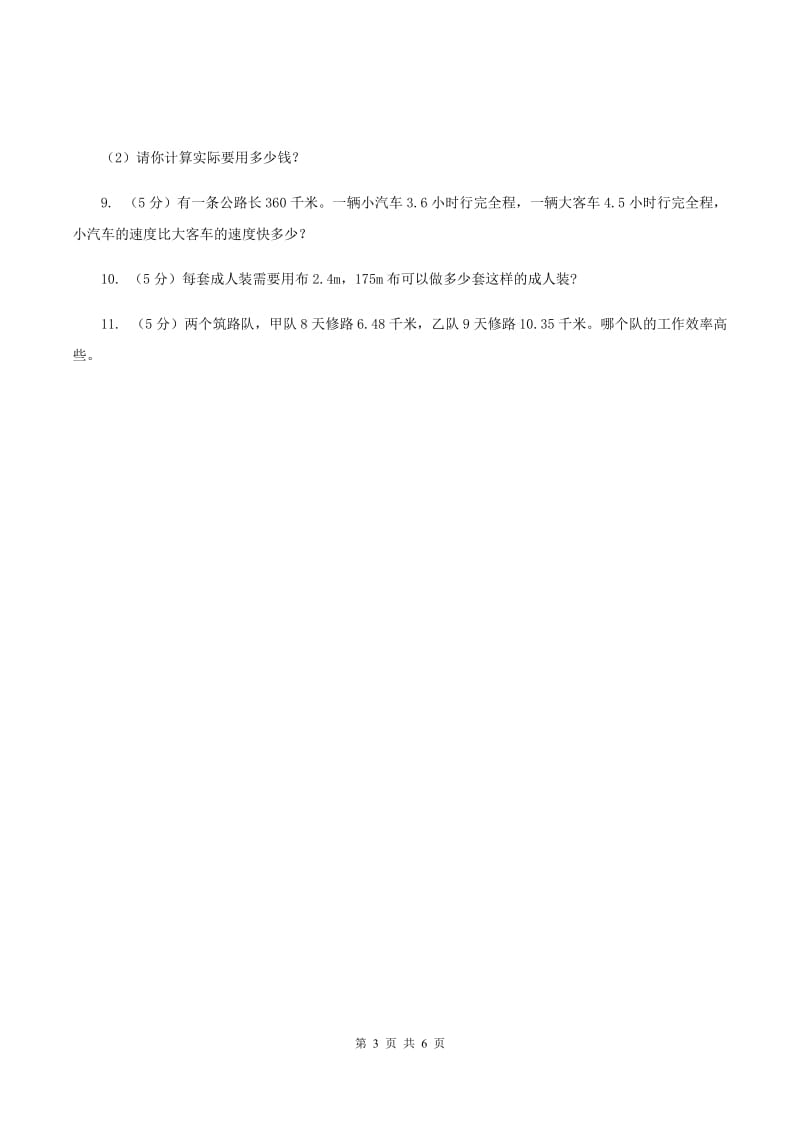 （2）请你计算实际要用多少钱？

9. （5分）有一条公路长360千米。一辆小汽车3.6小时行完全程，一辆大客车4.5小时行完全程，小汽车的速度比大客车的速度快多少？

10. （5分）每套成人装需要用布2.4m，175m布可以做多少套这样的成人装？

11. （5分）两个筑路队，甲队8天修路6.48千米，乙队9天修路10.35千米。哪个队的工作效率高些。

第 3 页 共 6 页